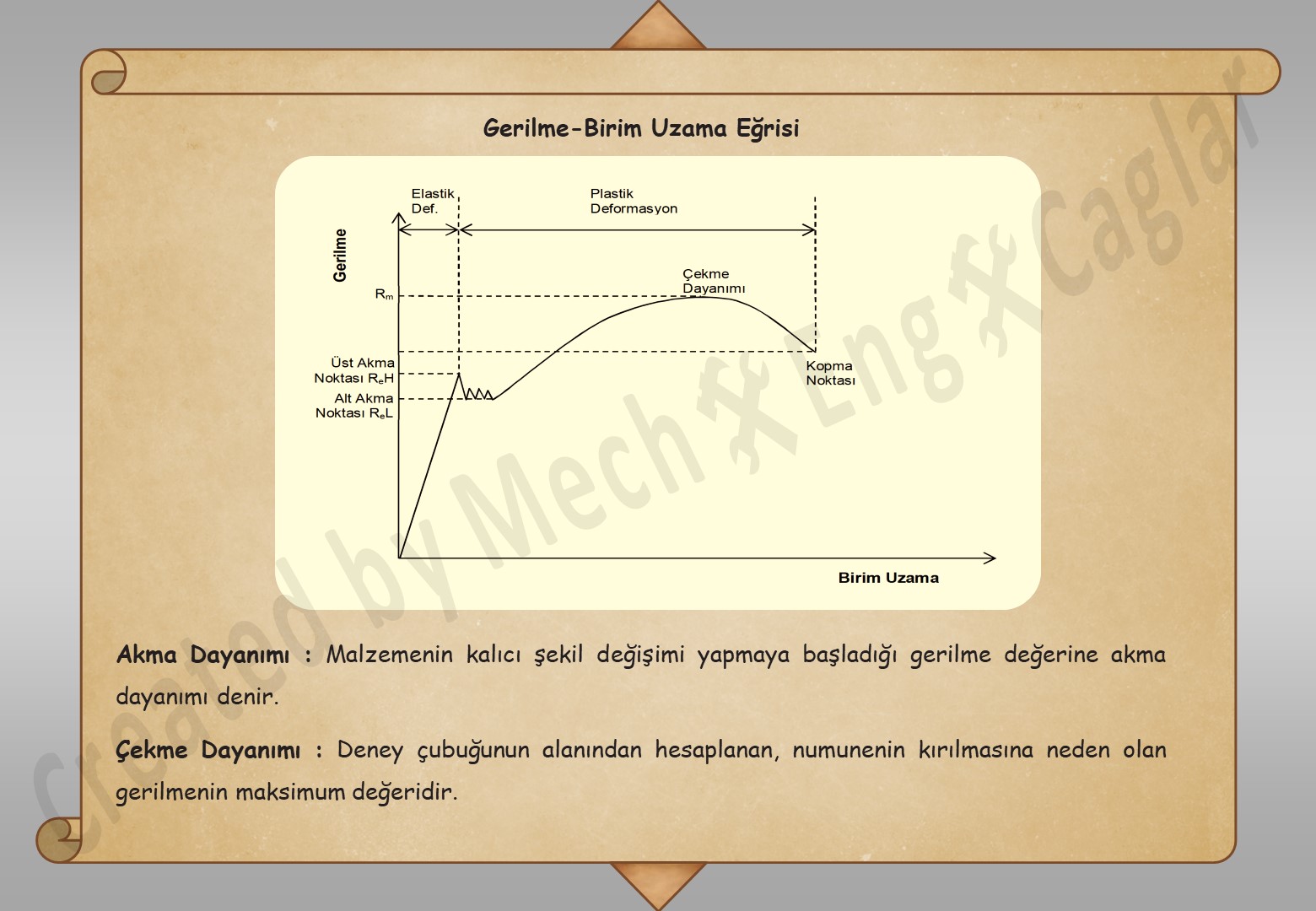 Gerilme-Birim Uzama Eğrisi

Elastik Def.

Plastik Deformasyon

Gerilme

$R_m$

Çekme Dayanımı

Üst Akma Noktası $R_eH$

Alt Akma Noktası $R_eL$

Kopma Noktası

Birim Uzama

Akma Dayanımı : Malzemenin kalıcı şekil değişimi yapmaya başladığı gerilme değerine akma dayanımı denir.

Çekme Dayanımı : Deney çubuğunun alanından hesaplanan, numunenin kırılmasına neden olan gerilmenin maksimum değeridir.

Created by Mech Eng Caglar